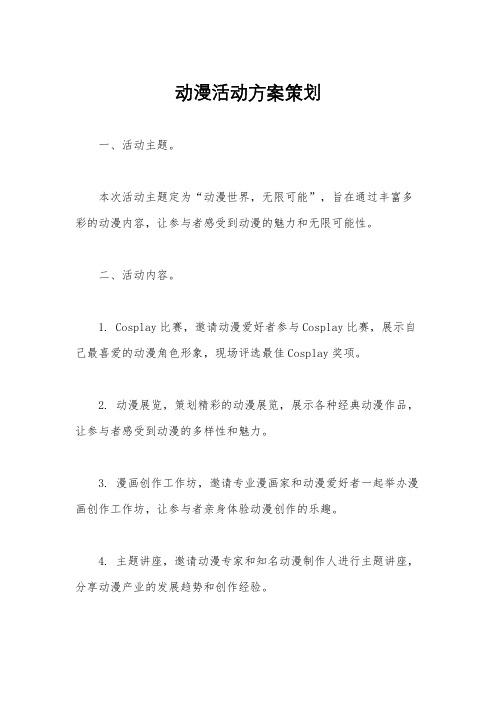 动漫活动方案策划

一、活动主题。

本次活动主题定为“动漫世界，无限可能”，旨在通过丰富多彩的动漫内容，让参与者感受到动漫的魅力和无限可能性。

二、活动内容。

1. Cosplay 比赛，邀请动漫爱好者参与 Cosplay 比赛，展示自己最喜爱的动漫角色形象，现场评选最佳 Cosplay 奖项。

2. 动漫展览，策划精彩的动漫展览，展示各种经典动漫作品，让参与者感受到动漫的多样性和魅力。

3. 漫画创作工作坊，邀请专业漫画家和动漫爱好者一起举办漫画创作工作坊，让参与者亲身体验动漫创作的乐趣。

4. 主题讲座，邀请动漫专家和知名动漫制作人进行主题讲座，分享动漫产业的发展趋势和创作经验。